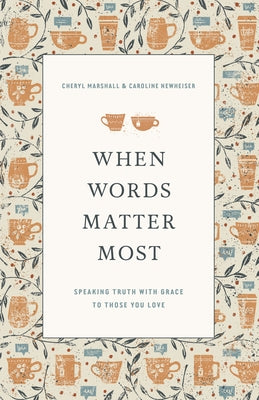 CHERYL MARSHALL & CAROLINE NEWHEISER

WHEN WORDS MATTER MOST

SPEAKING TRUTH WITH GRACE TO THOSE YOU LOVE